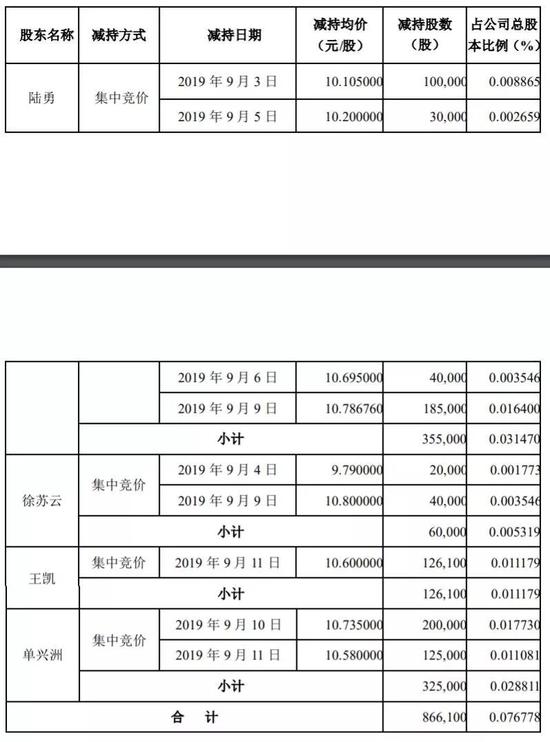 | 股东名称 | 减持方式 | 减持日期 | 减持均价（元/股） | 减持股数（股） | 占公司总股本比例（%） |
|---|---|---|---|---|---|
| 陆勇 | 集中竞价 | 2019 年 9 月 3 日 | 10.105000 | 100,000 | 0.008865 |
| | | 2019 年 9 月 5 日 | 10.200000 | 30,000 | 0.002659 |

| | | | | | |
|---|---|---|---|---|---|
| | | 2019 年 9 月 6 日 | 10.695000 | 40,000 | 0.003546 |
| | | 2019 年 9 月 9 日 | 10.786760 | 185,000 | 0.016400 |
| | 小计 | | | 355,000 | 0.031470 |
| 徐苏云 | 集中竞价 | 2019 年 9 月 4 日 | 9.790000 | 20,000 | 0.001773 |
| | | 2019 年 9 月 9 日 | 10.800000 | 40,000 | 0.003546 |
| | 小计 | | | 60,000 | 0.005319 |
| 王凯 | 集中竞价 | 2019 年 9 月 11 日 | 10.600000 | 126,100 | 0.011179 |
| | 小计 | | | 126,100 | 0.011179 |
| 单兴洲 | 集中竞价 | 2019 年 9 月 10 日 | 10.735000 | 200,000 | 0.017730 |
| | | 2019 年 9 月 11 日 | 10.580000 | 125,000 | 0.011081 |
| | 小计 | | | 325,000 | 0.028811 |
| 合 计 | | | | 866,100 | 0.076778 |